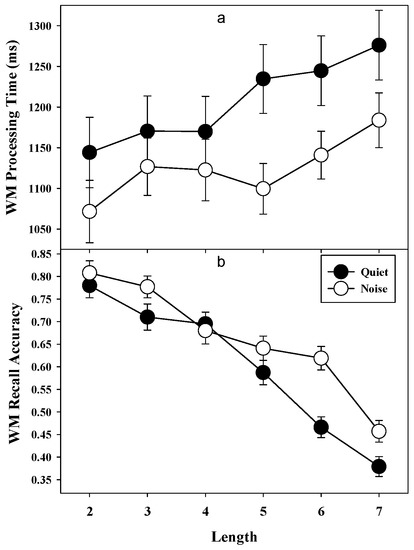 a

WM Processing Time (ms)

1300
1250
1200
1150
1100
1050

b

Quiet
Noise

WM Recall Accuracy

0.85
0.80
0.75
0.70
0.65
0.60
0.55
0.50
0.45
0.40
0.35

2 3 4 5 6 7

Length